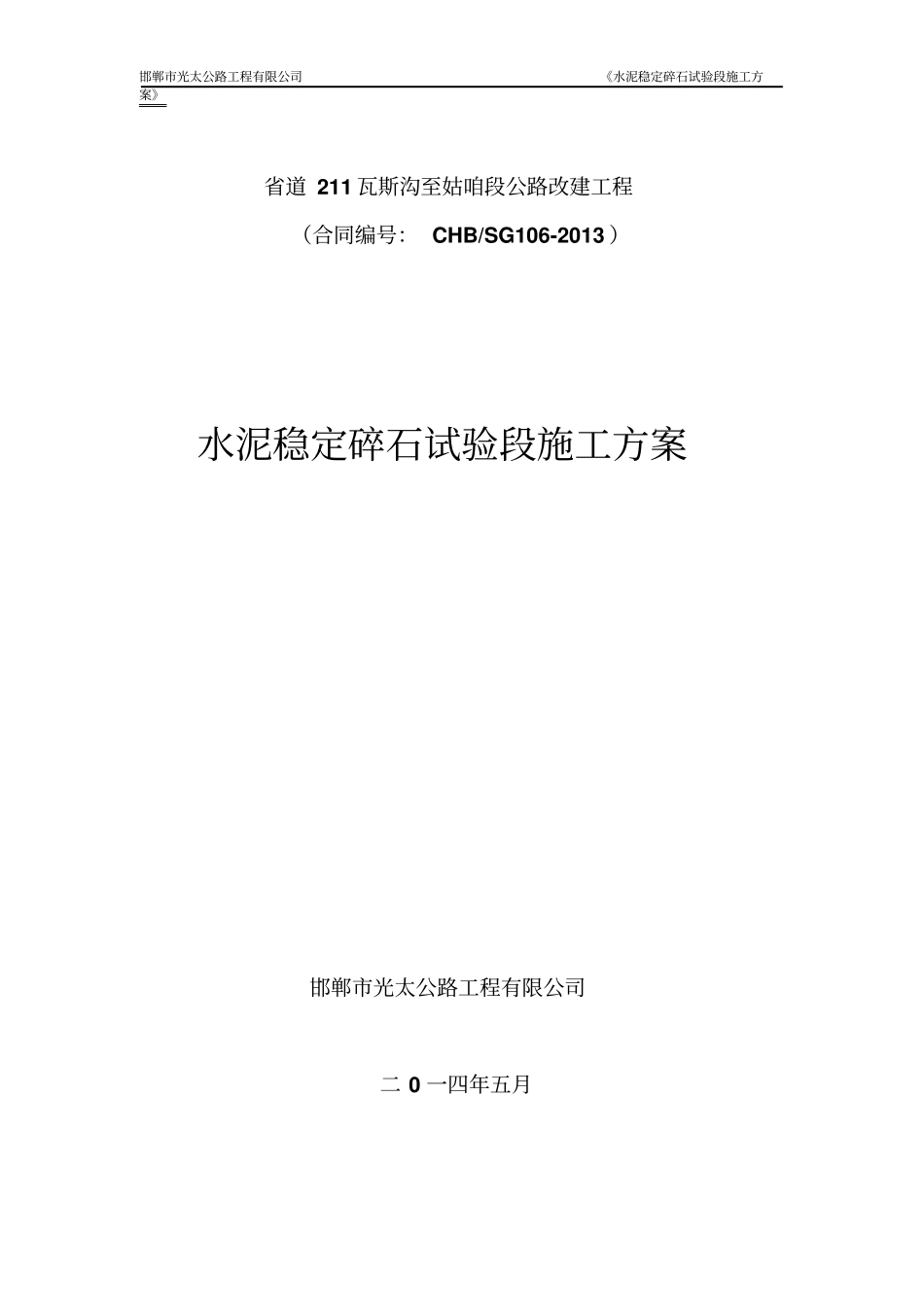 邯郸市光太公路工程有限公司 《水泥稳定碎石试验段施工方案》

省道 211 瓦斯沟至姑咱段公路改建工程

（合同编号： CHB/SG106-2013）

水泥稳定碎石试验段施工方案

邯郸市光太公路工程有限公司

二 0 一四年五月